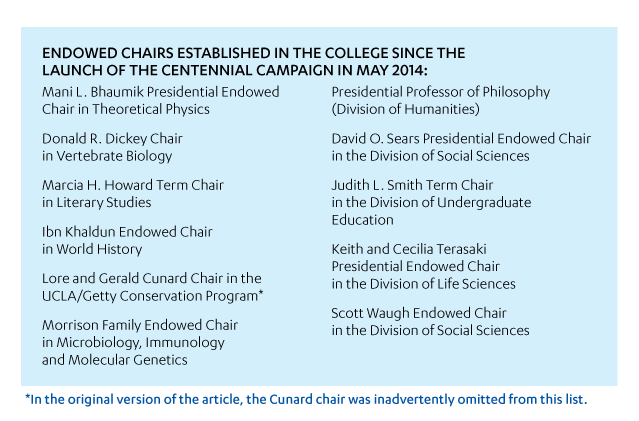 ENDOWED CHAIRS ESTABLISHED IN THE COLLEGE SINCE THE LAUNCH OF THE CENTENNIAL CAMPAIGN IN MAY 2014:

Mani L. Bhaumik Presidential Endowed Chair in Theoretical Physics

Donald R. Dickey Chair in Vertebrate Biology

Marcia H. Howard Term Chair in Literary Studies

Ibn Khaldun Endowed Chair in World History

Lore and Gerald Cunard Chair in the UCLA/Getty Conservation Program*

Morrison Family Endowed Chair in Microbiology, Immunology and Molecular Genetics

Presidential Professor of Philosophy (Division of Humanities)

David O. Sears Presidential Endowed Chair in the Division of Social Sciences

Judith L. Smith Term Chair in the Division of Undergraduate Education

Keith and Cecilia Terasaki Presidential Endowed Chair in the Division of Life Sciences

Scott Waugh Endowed Chair in the Division of Social Sciences

*In the original version of the article, the Cunard chair was inadvertently omitted from this list.